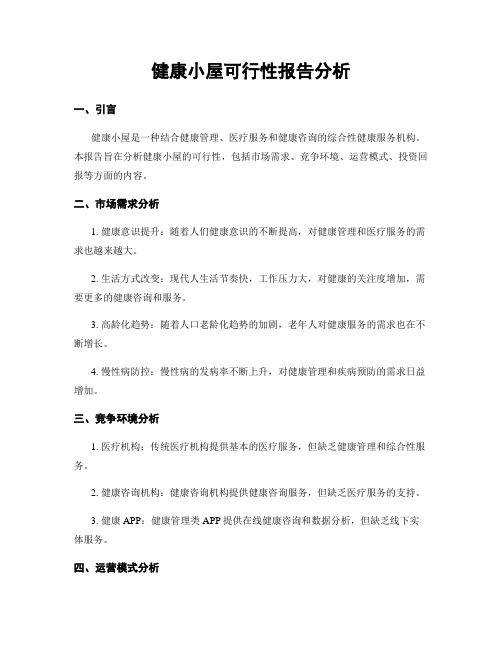 健康小屋可行性报告分析

一、引言

健康小屋是一种结合健康管理、医疗服务和健康咨询的综合性健康服务机构。本报告旨在分析健康小屋的可行性，包括市场需求、竞争环境、运营模式、投资回报等方面的内容。

二、市场需求分析

1. 健康意识提升：随着人们健康意识的不断提高，对健康管理和医疗服务的需求也越来越大。

2. 生活方式改变：现代人生活节奏快，工作压力大，对健康的关注度增加，需要更多的健康咨询和服务。

3. 高龄化趋势：随着人口老龄化趋势的加剧，老年人对健康服务的需求也在不断增长。

4. 慢性病防控：慢性病的发病率不断上升，对健康管理和疾病预防的需求日益增加。

三、竞争环境分析

1. 医疗机构：传统医疗机构提供基本的医疗服务，但缺乏健康管理和综合性服务。

2. 健康咨询机构：健康咨询机构提供健康咨询服务，但缺乏医疗服务的支持。

3. 健康 APP：健康管理类 APP 提供在线健康咨询和数据分析，但缺乏线下实体服务。

四、运营模式分析